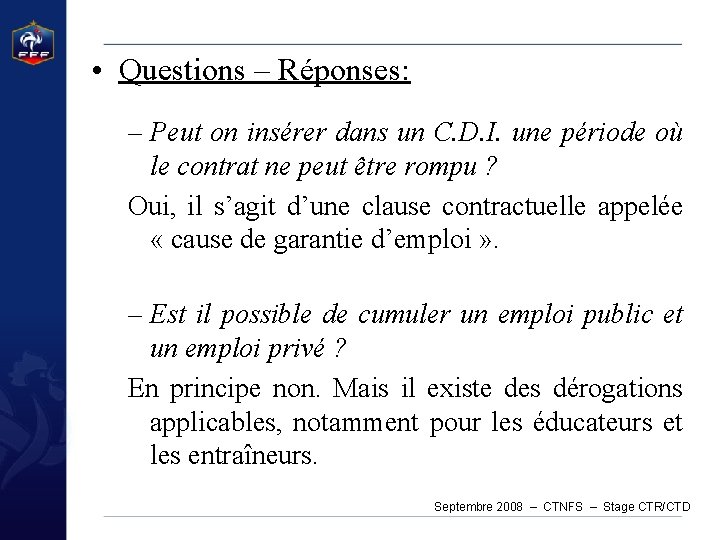 FFF

• Questions – Réponses:

– Peut on insérer dans un C.D.I. une période où le contrat ne peut être rompu ?

Oui, il s’agit d’une clause contractuelle appelée « cause de garantie d’emploi ».

– Est il possible de cumuler un emploi public et un emploi privé ?

En principe non. Mais il existe des dérogations applicables, notamment pour les éducateurs et les entraîneurs.

Septembre 2008 – CTNFS – Stage CTR/CTD